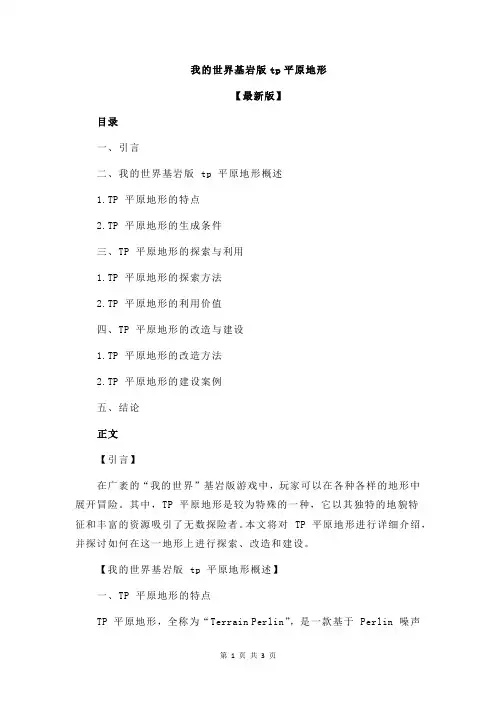 我的世界基岩版 tp 平原地形

【最新版】

目录

一、引言

二、我的世界基岩版 tp 平原地形概述

1.TP 平原地形的特点

2.TP 平原地形的生成条件

三、TP 平原地形的探索与利用

1.TP 平原地形的探索方法

2.TP 平原地形的利用价值

四、TP 平原地形的改造与建设

1.TP 平原地形的改造方法

2.TP 平原地形的建设案例

五、结论

正文

【引言】

在广袤的“我的世界”基岩版游戏中，玩家可以在各种各样的地形中展开冒险。其中，TP 平原地形是较为特殊的一种，它以其独特的地貌特征和丰富的资源吸引了无数探险者。本文将对 TP 平原地形进行详细介绍，并探讨如何在这一地形上进行探索、改造和建设。

【我的世界基岩版 tp 平原地形概述】

一、TP 平原地形的特点

TP 平原地形，全称为“Terrain Perlin”，是一款基于 Perlin 噪声

第 1 页 共 3 页